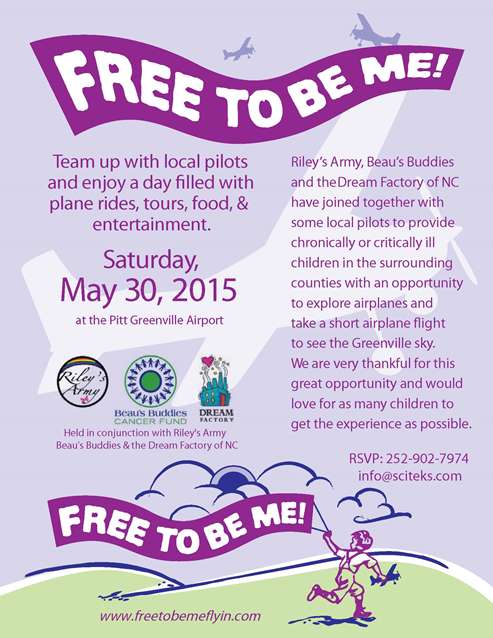 FREE TO BE ME!

Team up with local pilots and enjoy a day filled with plane rides, tours, food, & entertainment.

Saturday, May 30, 2015

at the Pitt Greenville Airport

Riley's Army

Beau's Buddies CANCER FUND

DREAM FACTORY

Held in conjunction with Riley's Army Beau's Buddies & the Dream Factory of NC

Riley's Army, Beau's Buddies and theDream Factory of NC have joined together with some local pilots to provide chronically or critically ill children in the surrounding counties with an opportunity to explore airplanes and take a short airplane flight to see the Greenville sky. We are very thankful for this great opportunity and would love for as many children to get the experience as possible.

RSVP: 252-902-7974
info@sciteks.com

FREE TO BE ME!

www.freetobemeflyin.com